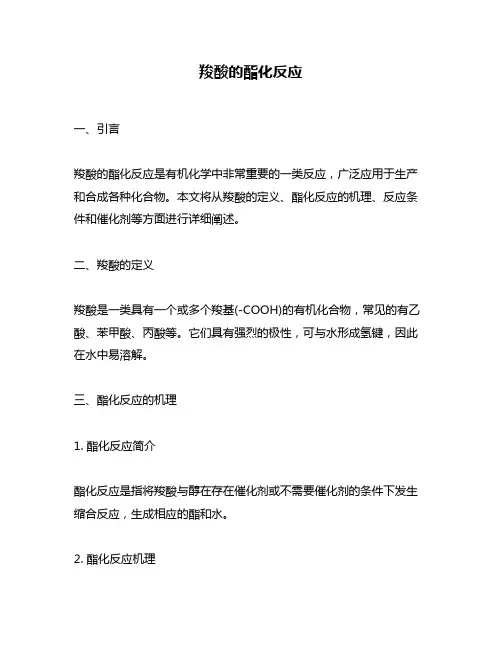 羧酸的酯化反应

一、引言

羧酸的酯化反应是有机化学中非常重要的一类反应，广泛应用于生产和合成各种化合物。本文将从羧酸的定义、酯化反应的机理、反应条件和催化剂等方面进行详细阐述。

二、羧酸的定义

羧酸是一类具有一个或多个羧基(-COOH)的有机化合物，常见的有乙酸、苯甲酸、丙酸等。它们具有强烈的极性，可与水形成氢键，因此在水中易溶解。

三、酯化反应的机理

1. 酯化反应简介

酯化反应是指将羧酸与醇在存在催化剂或不需要催化剂的条件下发生缩合反应，生成相应的酯和水。

2. 酯化反应机理